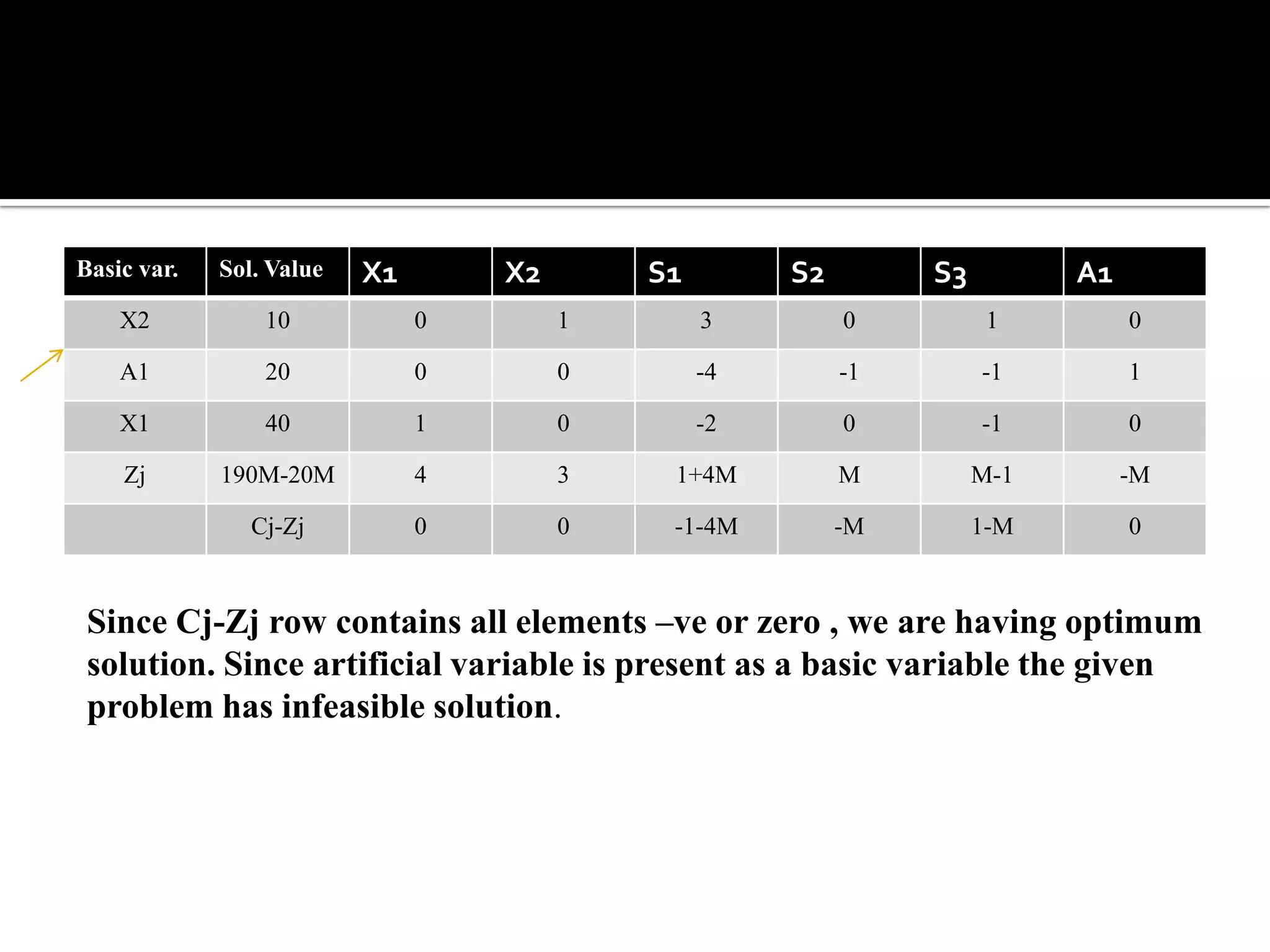 | Basic var. | Sol. Value | X1 | X2 | S1 | S2 | S3 | A1 |
|---|---|---|---|---|---|---|---|
| X2 | 10 | 0 | 1 | 3 | 0 | 1 | 0 |
| A1 | 20 | 0 | 0 | -4 | -1 | -1 | 1 |
| X1 | 40 | 1 | 0 | -2 | 0 | -1 | 0 |
| Zj | 190M-20M | 4 | 3 | 1+4M | M | M-1 | -M |
| | Cj-Zj | 0 | 0 | -1-4M | -M | 1-M | 0 |

Since Cj-Zj row contains all elements –ve or zero , we are having optimum solution. Since artificial variable is present as a basic variable the given problem has infeasible solution.